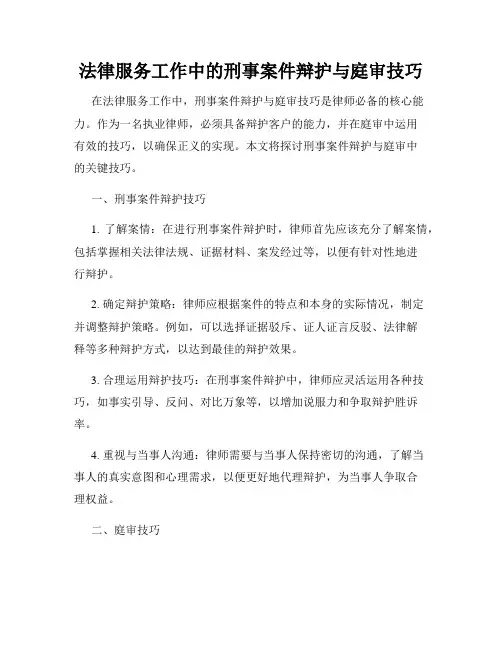 法律服务工作中的刑事案件辩护与庭审技巧

在法律服务工作中，刑事案件辩护与庭审技巧是律师必备的核心能力。作为一名执业律师，必须具备辩护客户的能力，并在庭审中运用有效的技巧，以确保正义的实现。本文将探讨刑事案件辩护与庭审中的关键技巧。

一、刑事案件辩护技巧

1. 了解案情：在进行刑事案件辩护时，律师首先应该充分了解案情，包括掌握相关法律法规、证据材料、案发经过等，以便有针对性地进行辩护。

2. 确定辩护策略：律师应根据案件的特点和本身的实际情况，制定并调整辩护策略。例如，可以选择证据驳斥、证人证言反驳、法律解释等多种辩护方式，以达到最佳的辩护效果。

3. 合理运用辩护技巧：在刑事案件辩护中，律师应灵活运用各种技巧，如事实引导、反问、对比万象等，以增加说服力和争取辩护胜诉率。

4. 重视与当事人沟通：律师需要与当事人保持密切的沟通，了解当事人的真实意图和心理需求，以便更好地代理辩护，为当事人争取合理权益。

二、庭审技巧